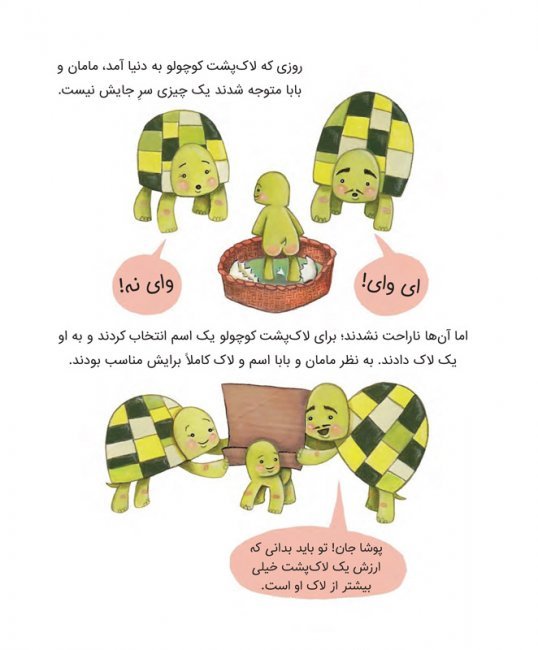 روزی که لاک‌پشت کوچولو به دنیا آمد، مامان و بابا متوجه شدند یک چیزی سرِ جایش نیست.

ای وای!

وای نه!

اما آن‌ها ناراحت نشدند؛ برای لاک‌پشت کوچولو یک اسم انتخاب کردند و به او یک لاک دادند. به نظر مامان و بابا اسم و لاک کاملاً برایش مناسب بودند.

پوشا جان! تو باید بدانی که ارزش یک لاک‌پشت خیلی بیشتر از لاک او است.